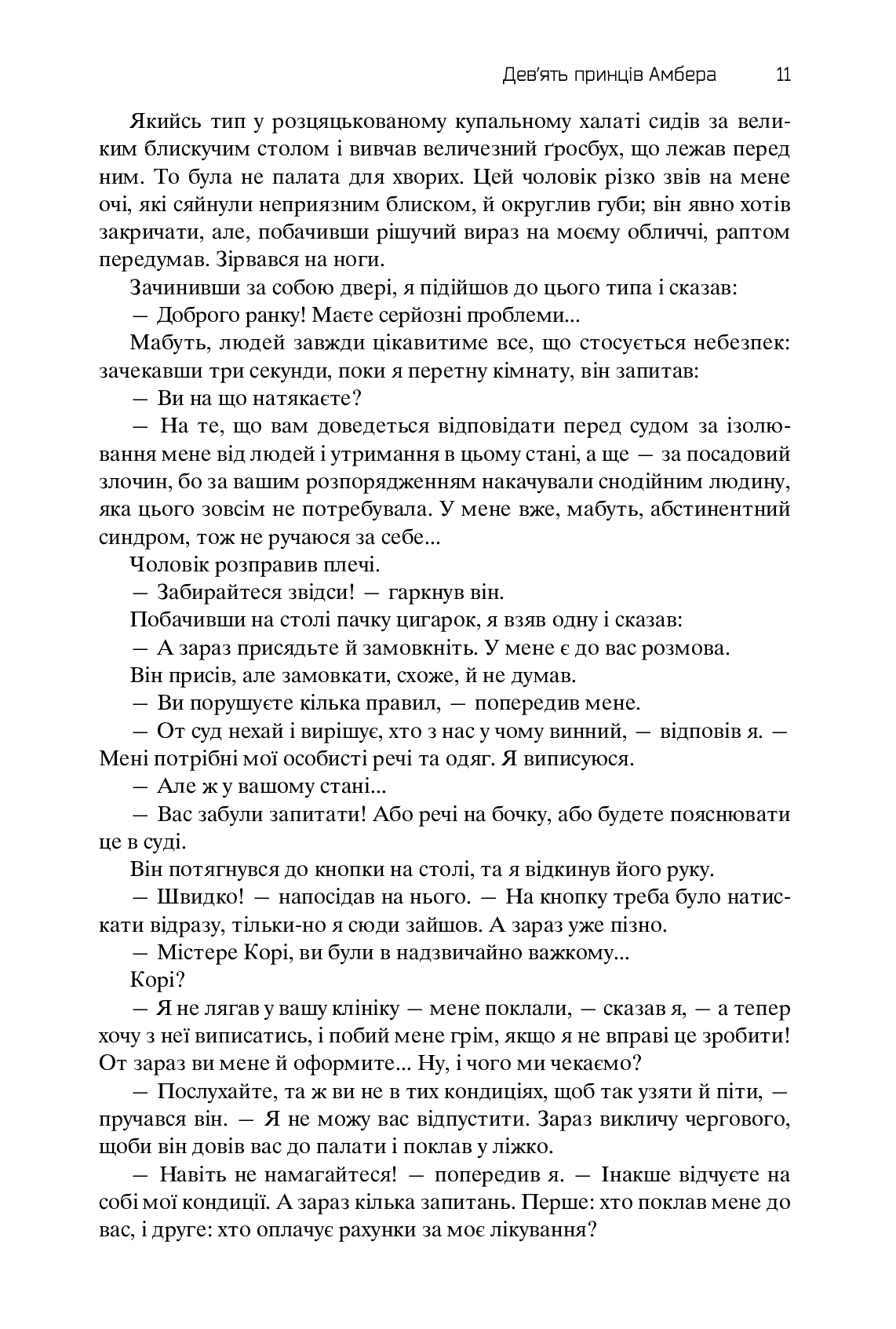 Дев'ять принців Амбера 11

Якийсь тип у розцяцькованому купальному халаті сидів за великим блискучим столом і вивчав величезний ґросбух, що лежав перед ним. То була не палата для хворих. Цей чоловік різко звів на мене очі, які сяйнули неприязним блиском, й округлив губи; він явно хотів закричати, але, побачивши рішучий вираз на моєму обличчі, раптом передумав. Зірвався на ноги.

Зачинивши за собою двері, я підійшов до цього типа і сказав:

— Доброго ранку! Маєте серйозні проблеми...

Мабуть, людей завжди цікавитиме все, що стосується небезпек: зачекавши три секунди, поки я перетну кімнату, він запитав:

— Ви на що натякаєте?

— На те, що вам доведеться відповідати перед судом за ізолювання мене від людей і утримання в цьому стані, а ще — за посадовий злочин, бо за вашим розпорядженням накачували снодійним людину, яка цього зовсім не потребувала. У мене вже, мабуть, абстинентний синдром, тож не ручаюся за себе...

Чоловік розправив плечі.

— Забирайтеся звідси! — гаркнув він.

Побачивши на столі пачку цигарок, я взяв одну і сказав:

— А зараз присядьте й замовкніть. У мене є до вас розмова.

Він присів, але замовкати, схоже, й не думав.

— Ви порушуєте кілька правил, — попередив мене.

— От суд нехай і вирішує, хто з нас у чому винний, — відповів я. — Мені потрібні мої особисті речі та одяг. Я виписуюся.

— Але ж у вашому стані...

— Вас забули запитати! Або речі на бочку, або будете пояснювати це в суді.

Він потягнувся до кнопки на столі, та я відкинув його руку.

— Швидко! — напосідав на нього. — На кнопку треба було натискати відразу, тільки-но я сюди зайшов. А зараз уже пізно.

— Містере Корі, ви були в надзвичайно важкому...

Корі?

— Я не лягав у вашу клініку — мене поклали, — сказав я, — а тепер хочу з неї виписатись, і побий мене грім, якщо я не вправі це зробити! От зараз ви мене й оформите... Ну, і чого ми чекаємо?

— Послухайте, та ж ви не в тих кондиціях, щоб так узяти й піти, — пручався він. — Я не можу вас відпустити. Зараз викличу чергового, щоби він довів вас до палати і поклав у ліжко.

— Навіть не намагайтеся! — попередив я. — Інакше відчуєте на собі мої кондиції. А зараз кілька запитань. Перше: хто поклав мене до вас, і друге: хто оплачує рахунки за моє лікування?